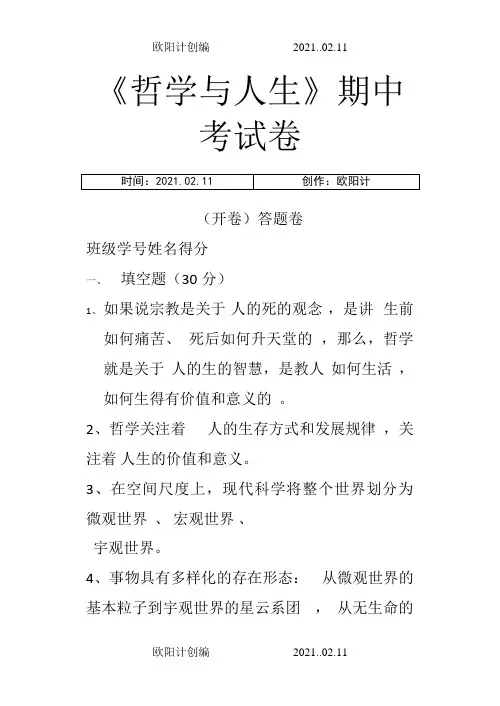 欧阳计创编　　2021..02.11

《哲学与人生》期中考试卷

| 时间：2021.02.11 | 创作：欧阳计 |
|---|---|

（开卷）答题卷

班级学号姓名得分

一、 填空题（30 分）

1、如果说宗教是关于 人的死的观念 ，是讲 生前如何痛苦、 死后如何升天堂的 ，那么，哲学就是关于 人的生的智慧，是教人 如何生活 ，如何生得有价值和意义的 。

2、哲学关注着 人的生存方式和发展规律 ，关注着 人生的价值和意义。

3、在空间尺度上，现代科学将整个世界划分为微观世界 、 宏观世界 、 宇观世界。

4、事物具有多样化的存在形态： 从微观世界的基本粒子到宇观世界的星云系团 ， 从无生命的

欧阳计创编　　2021..02.11